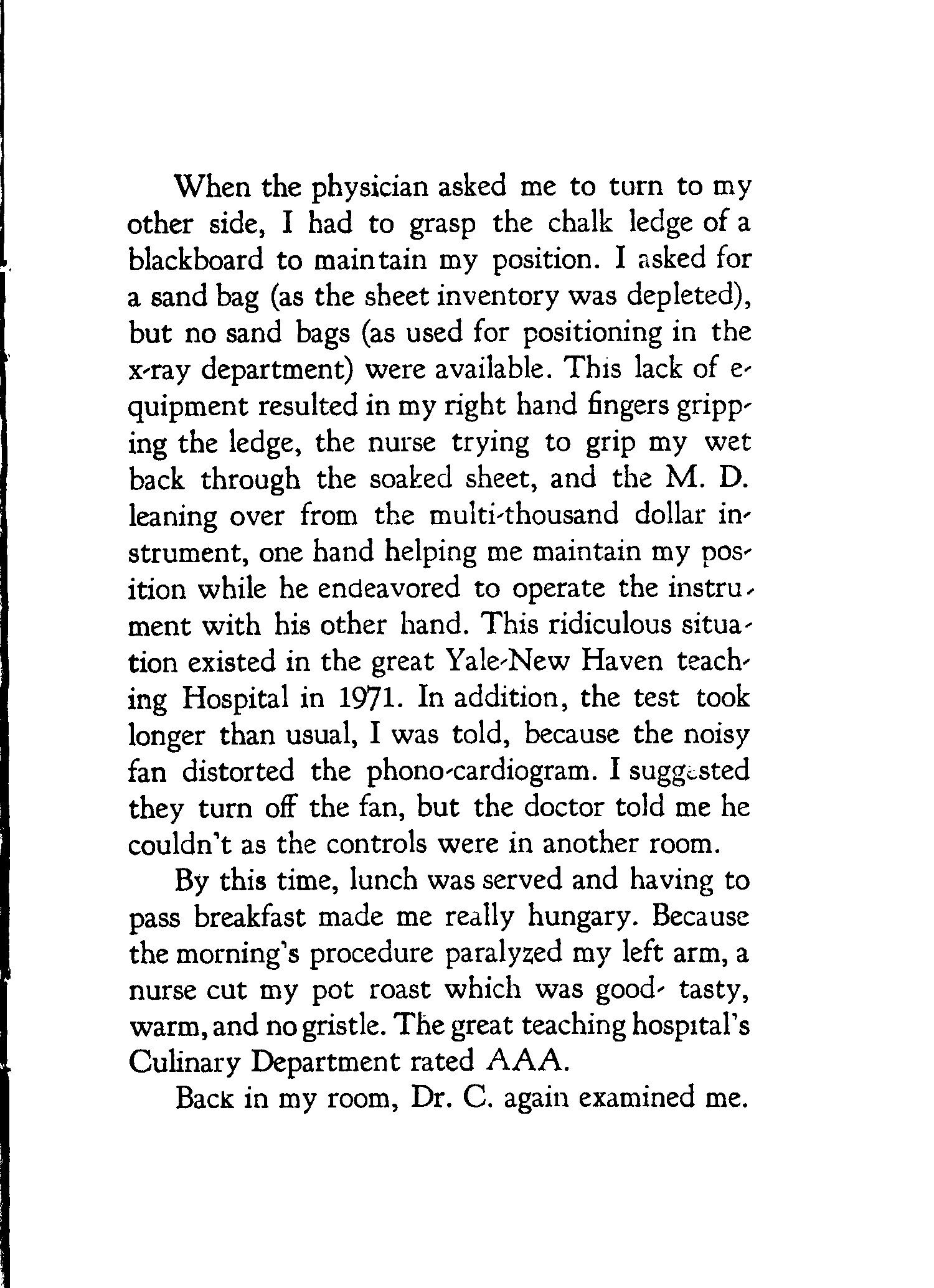 When the physician asked me to turn to my other side, I had to grasp the chalk ledge of a blackboard to maintain my position. I asked for a sand bag (as the sheet inventory was depleted), but no sand bags (as used for positioning in the x-ray department) were available. This lack of equipment resulted in my right hand fingers gripping the ledge, the nurse trying to grip my wet back through the soaked sheet, and the M. D. leaning over from the multi-thousand dollar instrument, one hand helping me maintain my position while he endeavored to operate the instrument with his other hand. This ridiculous situation existed in the great Yale-New Haven teaching Hospital in 1971. In addition, the test took longer than usual, I was told, because the noisy fan distorted the phono-cardiogram. I suggested they turn off the fan, but the doctor told me he couldn't as the controls were in another room.

By this time, lunch was served and having to pass breakfast made me really hungary. Because the morning's procedure paralyzed my left arm, a nurse cut my pot roast which was good- tasty, warm, and no gristle. The great teaching hospital's Culinary Department rated AAA.

Back in my room, Dr. C. again examined me.